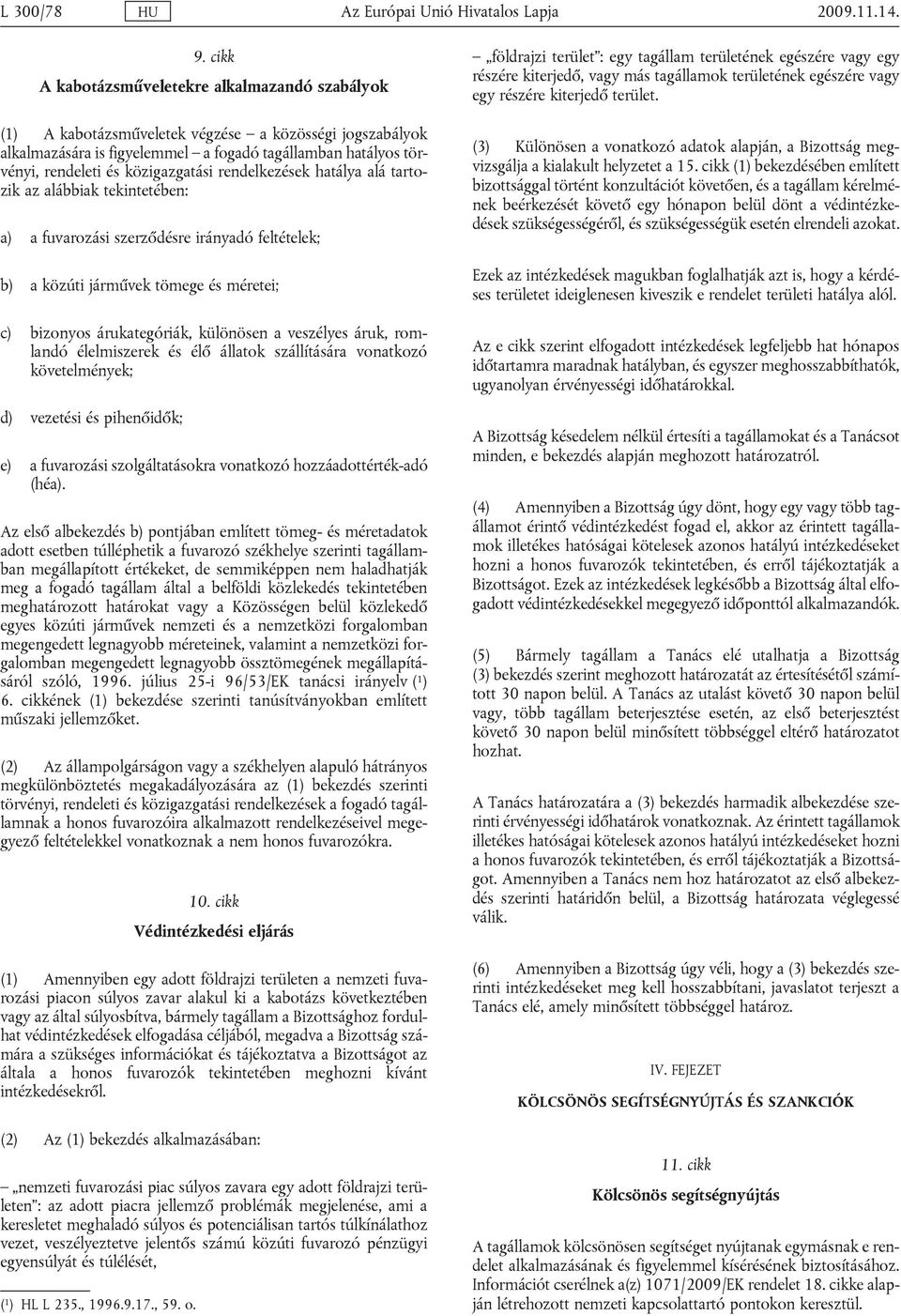 L 300/78 HU Az Európai Unió Hivatalos Lapja 2009.11.14.

9. cikk

A kabotázsműveletekre alkalmazandó szabályok

(1) A kabotázsműveletek végzése – a közösségi jogszabályok alkalmazására is figyelemmel – a fogadó tagállamban hatályos törvényi, rendeleti és közigazgatási rendelkezések hatálya alá tartozik az alábbiak tekintetében:

a) a fuvarozási szerződésre irányadó feltételek;

b) a közúti járművek tömege és méretei;

c) bizonyos árukategóriák, különösen a veszélyes áruk, romlandó élelmiszerek és élő állatok szállítására vonatkozó követelmények;

d) vezetési és pihenőidők;

e) a fuvarozási szolgáltatásokra vonatkozó hozzáadottérték-adó (héa).

Az első albekezdés b) pontjában említett tömeg- és méretadatok adott esetben túlléphetik a fuvarozó székhelye szerinti tagállamban megállapított értékeket, de semmiképpen nem haladhatják meg a fogadó tagállam által a belföldi közlekedés tekintetében meghatározott határokat vagy a Közösségen belül közlekedő egyes közúti járművek nemzeti és a nemzetközi forgalomban megengedett legnagyobb méreteinek, valamint a nemzetközi forgalomban megengedett legnagyobb össztömegének megállapításáról szóló, 1996. július 25-i 96/53/EK tanácsi irányelv ($^1$) 6. cikkének (1) bekezdése szerinti tanúsítványokban említett műszaki jellemzőket.

(2) Az állampolgárságon vagy a székhelyen alapuló hátrányos megkülönböztetés megakadályozására az (1) bekezdés szerinti törvényi, rendeleti és közigazgatási rendelkezések a fogadó tagállamnak a honos fuvarozóira alkalmazott rendelkezéseivel megegyező feltételekkel vonatkoznak a nem honos fuvarozókra.

10. cikk

Védintézkedési eljárás

(1) Amennyiben egy adott földrajzi területen a nemzeti fuvarozási piacon súlyos zavar alakul ki a kabotázs következtében vagy az által súlyosbítva, bármely tagállam a Bizottsághoz fordulhat védintézkedések elfogadása céljából, megadva a Bizottság számára a szükséges információkat és tájékoztatva a Bizottságot az általa a honos fuvarozók tekintetében meghozni kívánt intézkedésekről.

(2) Az (1) bekezdés alkalmazásában:

– „nemzeti fuvarozási piac súlyos zavara egy adott földrajzi területen”: az adott piacra jellemző problémák megjelenése, ami a keresletet meghaladó súlyos és potenciálisan tartós túlkínálathoz vezet, veszélyeztetve jelentős számú közúti fuvarozó pénzügyi egyensúlyát és túlélését,

($^1$) HL L 235., 1996.9.17., 59. o.

– „földrajzi terület”: egy tagállam területének egészére vagy egy részére kiterjedő, vagy más tagállamok területének egészére vagy egy részére kiterjedő terület.

(3) Különösen a vonatkozó adatok alapján, a Bizottság megvizsgálja a kialakult helyzetet a 15. cikk (1) bekezdésében említett bizottsággal történt konzultációt követően, és a tagállam kérelmének beérkezését követő egy hónapon belül dönt a védintézkedések szükségességéről, és szükségességük esetén elrendeli azokat.

Ezek az intézkedések magukban foglalhatják azt is, hogy a kérdéses területet ideiglenesen kiveszik e rendelet területi hatálya alól.

Az e cikk szerint elfogadott intézkedések legfeljebb hat hónapos időtartamra maradnak hatályban, és egyszer meghosszabbíthatók, ugyanolyan érvényességi időhatárokkal.

A Bizottság késedelem nélkül értesíti a tagállamokat és a Tanácsot minden, e bekezdés alapján meghozott határozatról.

(4) Amennyiben a Bizottság úgy dönt, hogy egy vagy több tagállamot érintő védintézkedést fogad el, akkor az érintett tagállamok illetékes hatóságai kötelesek azonos hatályú intézkedéseket hozni a honos fuvarozók tekintetében, és erről tájékoztatják a Bizottságot. Ezek az intézkedések legkésőbb a Bizottság által elfogadott védintézkedésekkel megegyező időponttól alkalmazandók.

(5) Bármely tagállam a Tanács elé utalhatja a Bizottság (3) bekezdés szerint meghozott határozatát az értesítésétől számított 30 napon belül. A Tanács az utalást követő 30 napon belül vagy, több tagállam beterjesztése esetén, az első beterjesztést követő 30 napon belül minősített többséggel eltérő határozatot hozhat.

A Tanács határozatára a (3) bekezdés harmadik albekezdése szerinti érvényességi időhatárok vonatkoznak. Az érintett tagállamok illetékes hatóságai kötelesek azonos hatályú intézkedéseket hozni a honos fuvarozók tekintetében, és erről tájékoztatják a Bizottságot. Amennyiben a Tanács nem hoz határozatot az első albekezdés szerinti határidőn belül, a Bizottság határozata véglegessé válik.

(6) Amennyiben a Bizottság úgy véli, hogy a (3) bekezdés szerinti intézkedéseket meg kell hosszabbítani, javaslatot terjeszt a Tanács elé, amely minősített többséggel határoz.

IV. FEJEZET

KÖLCSÖNÖS SEGÍTSÉGNYÚJTÁS ÉS SZANKCIÓK

11. cikk

Kölcsönös segítségnyújtás

A tagállamok kölcsönösen segítséget nyújtanak egymásnak e rendelet alkalmazásának és figyelemmel kísérésének biztosításához. Információt cserélnek a(z) 1071/2009/EK rendelet 18. cikke alapján létrehozott nemzeti kapcsolattartó pontokon keresztül.